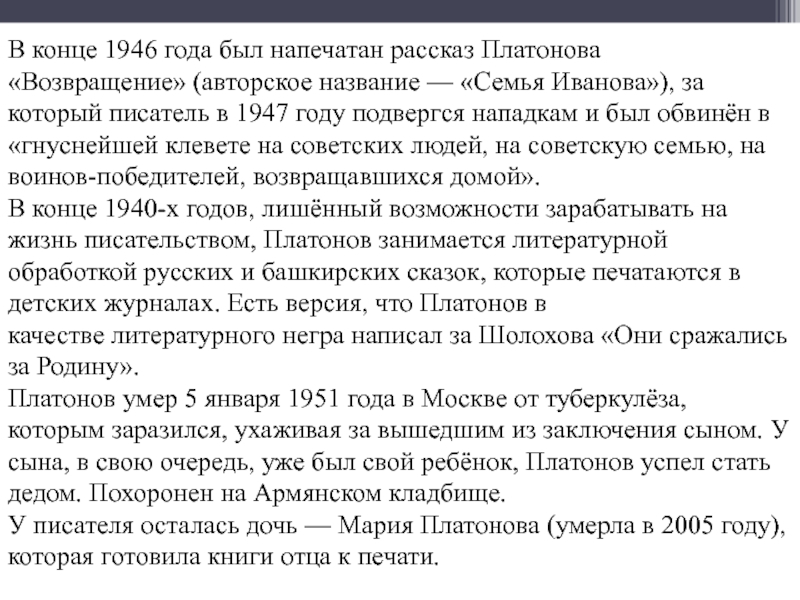 В конце 1946 года был напечатан рассказ Платонова «Возвращение» (авторское название — «Семья Иванова»), за который писатель в 1947 году подвергся нападкам и был обвинён в «гнуснейшей клевете на советских людей, на советскую семью, на воинов-победителей, возвращавшихся домой».
В конце 1940-х годов, лишённый возможности зарабатывать на жизнь писательством, Платонов занимается литературной обработкой русских и башкирских сказок, которые печатаются в детских журналах. Есть версия, что Платонов в качестве литературного негра написал за Шолохова «Они сражались за Родину».
Платонов умер 5 января 1951 года в Москве от туберкулёза, которым заразился, ухаживая за вышедшим из заключения сыном. У сына, в свою очередь, уже был свой ребёнок, Платонов успел стать дедом. Похоронен на Армянском кладбище.
У писателя осталась дочь — Мария Платонова (умерла в 2005 году), которая готовила книги отца к печати.